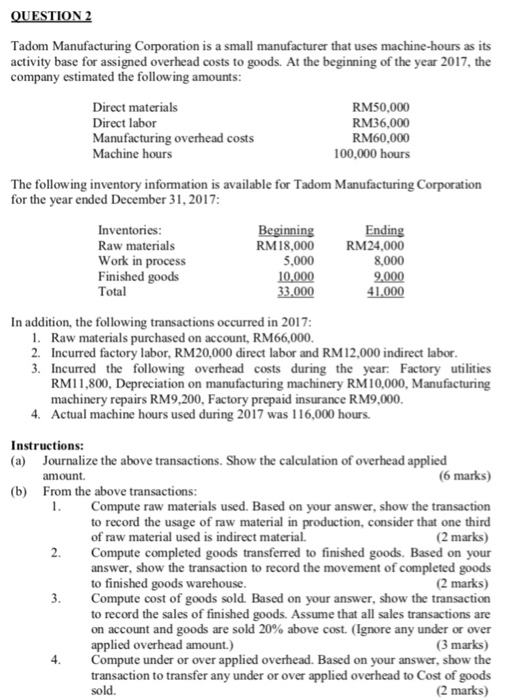 QUESTION 2

Tadom Manufacturing Corporation is a small manufacturer that uses machine-hours as its activity base for assigned overhead costs to goods. At the beginning of the year 2017, the company estimated the following amounts:

| | |
|---|---|
| Direct materials | RM50,000 |
| Direct labor | RM36,000 |
| Manufacturing overhead costs | RM60,000 |
| Machine hours | 100,000 hours |

The following inventory information is available for Tadom Manufacturing Corporation for the year ended December 31, 2017:

| Inventories: | Beginning | Ending |
|---|---|---|
| Raw materials | RM18,000 | RM24,000 |
| Work in process | 5,000 | 8,000 |
| Finished goods | 10,000 | 9,000 |
| Total | 33,000 | 41,000 |

In addition, the following transactions occurred in 2017:
1. Raw materials purchased on account, RM66,000.
2. Incurred factory labor, RM20,000 direct labor and RM12,000 indirect labor.
3. Incurred the following overhead costs during the year: Factory utilities RM11,800, Depreciation on manufacturing machinery RM10,000, Manufacturing machinery repairs RM9,200, Factory prepaid insurance RM9,000.
4. Actual machine hours used during 2017 was 116,000 hours.

Instructions:
(a) Journalize the above transactions. Show the calculation of overhead applied amount. (6 marks)
(b) From the above transactions:
1. Compute raw materials used. Based on your answer, show the transaction to record the usage of raw material in production, consider that one third of raw material used is indirect material. (2 marks)
2. Compute completed goods transferred to finished goods. Based on your answer, show the transaction to record the movement of completed goods to finished goods warehouse. (2 marks)
3. Compute cost of goods sold. Based on your answer, show the transaction to record the sales of finished goods. Assume that all sales transactions are on account and goods are sold 20% above cost. (Ignore any under or over applied overhead amount.) (3 marks)
4. Compute under or over applied overhead. Based on your answer, show the transaction to transfer any under or over applied overhead to Cost of goods sold. (2 marks)